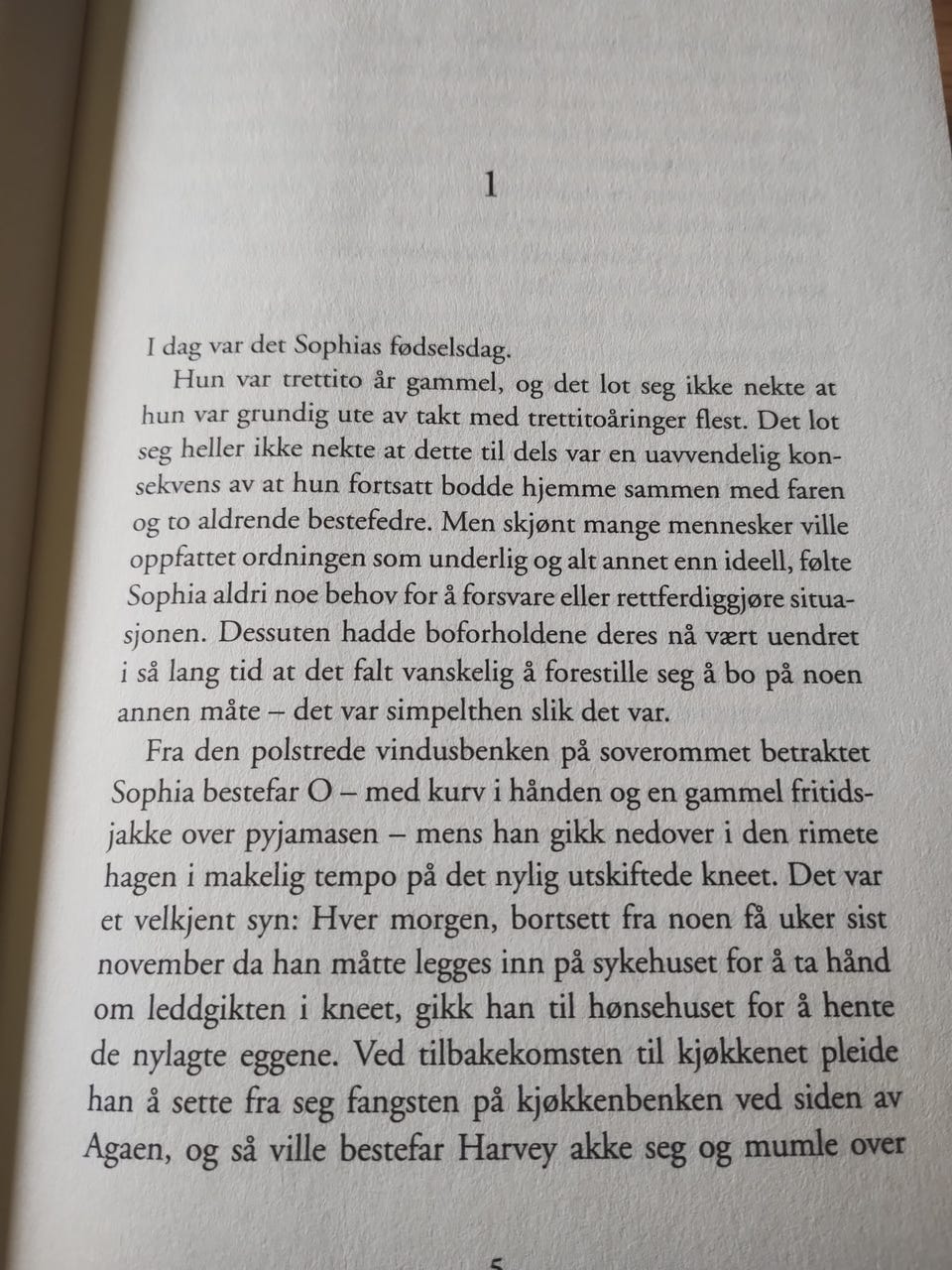 1

I dag var det Sophias fødselsdag.

Hun var trettito år gammel, og det lot seg ikke nekte at hun var grundig ute av takt med trettitoåringer flest. Det lot seg heller ikke nekte at dette til dels var en uavvendelig konsekvens av at hun fortsatt bodde hjemme sammen med faren og to aldrende bestefedre. Men skjønt mange mennesker ville oppfattet ordningen som underlig og alt annet enn ideell, følte Sophia aldri noe behov for å forsvare eller rettferdiggjøre situasjonen. Dessuten hadde boforholdene deres nå vært uendret i så lang tid at det falt vanskelig å forestille seg å bo på noen annen måte – det var simpelthen slik det var.

Fra den polstrede vindusbenken på soverommet betraktet Sophia bestefar O – med kurv i hånden og en gammel fritidsjakke over pyjamasen – mens han gikk nedover i den rimete hagen i makelig tempo på det nylig utskiftede kneet. Det var et velkjent syn: Hver morgen, bortsett fra noen få uker sist november da han måtte legges inn på sykehuset for å ta hånd om leddgikten i kneet, gikk han til hønsehuset for å hente de nylagte eggene. Ved tilbakekomsten til kjøkkenet pleide han å sette fra seg fangsten på kjøkkenbenken ved siden av Agaen, og så ville bestefar Harvey akke seg og mumle over

5